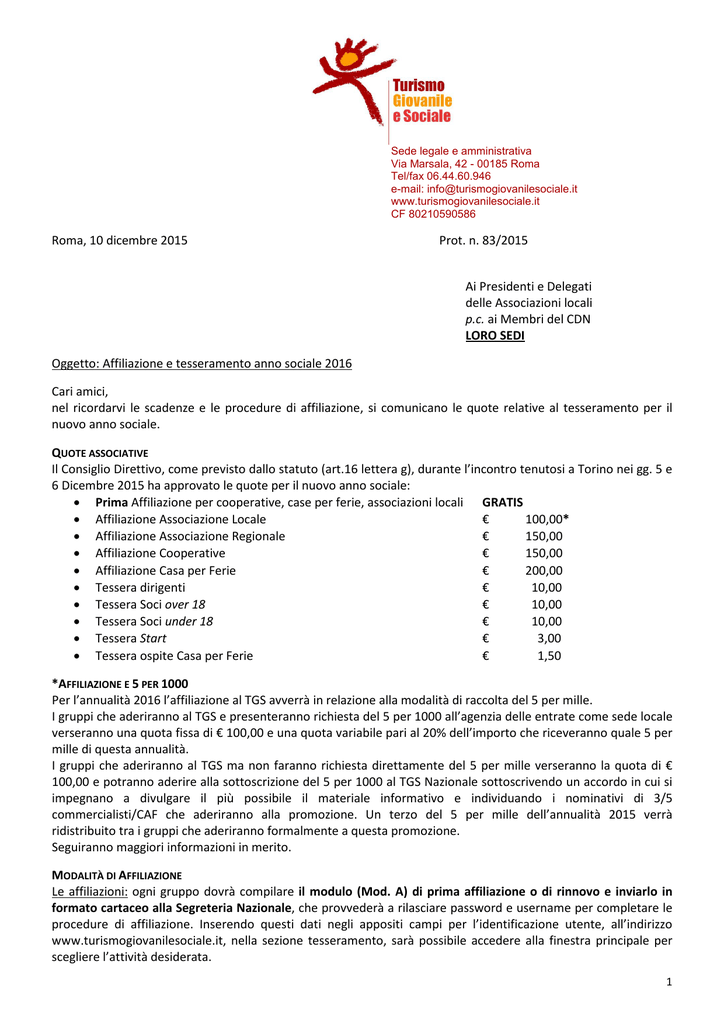 Turismo
Giovanile
e Sociale

Sede legale e amministrativa
Via Marsala, 42 - 00185 Roma
Tel/fax 06.44.60.946
e-mail: info@turismogiovanilesociale.it
www.turismogiovanilesociale.it
CF 80210590586

Roma, 10 dicembre 2015 Prot. n. 83/2015

Ai Presidenti e Delegati
delle Associazioni locali
p.c. ai Membri del CDN
LORO SEDI

Oggetto: Affiliazione e tesseramento anno sociale 2016

Cari amici,
nel ricordarvi le scadenze e le procedure di affiliazione, si comunicano le quote relative al tesseramento per il nuovo anno sociale.

QUOTE ASSOCIATIVE
Il Consiglio Direttivo, come previsto dallo statuto (art.16 lettera g), durante l'incontro tenutosi a Torino nei gg. 5 e 6 Dicembre 2015 ha approvato le quote per il nuovo anno sociale:
• Prima Affiliazione per cooperative, case per ferie, associazioni locali GRATIS
• Affiliazione Associazione Locale € 100,00*
• Affiliazione Associazione Regionale € 150,00
• Affiliazione Cooperative € 150,00
• Affiliazione Casa per Ferie € 200,00
• Tessera dirigenti € 10,00
• Tessera Soci over 18 € 10,00
• Tessera Soci under 18 € 10,00
• Tessera Start € 3,00
• Tessera ospite Casa per Ferie € 1,50

*AFFILIAZIONE E 5 PER 1000
Per l'annualità 2016 l'affiliazione al TGS avverrà in relazione alla modalità di raccolta del 5 per mille.
I gruppi che aderiranno al TGS e presenteranno richiesta del 5 per 1000 all'agenzia delle entrate come sede locale verseranno una quota fissa di € 100,00 e una quota variabile pari al 20% dell'importo che riceveranno quale 5 per mille di questa annualità.
I gruppi che aderiranno al TGS ma non faranno richiesta direttamente del 5 per mille verseranno la quota di € 100,00 e potranno aderire alla sottoscrizione del 5 per 1000 al TGS Nazionale sottoscrivendo un accordo in cui si impegnano a divulgare il più possibile il materiale informativo e individuando i nominativi di 3/5 commercialisti/CAF che aderiranno alla promozione. Un terzo del 5 per mille dell'annualità 2015 verrà ridistribuito tra i gruppi che aderiranno formalmente a questa promozione.
Seguiranno maggiori informazioni in merito.

MODALITÀ DI AFFILIAZIONE
Le affiliazioni: ogni gruppo dovrà compilare il modulo (Mod. A) di prima affiliazione o di rinnovo e inviarlo in formato cartaceo alla Segreteria Nazionale, che provvederà a rilasciare password e username per completare le procedure di affiliazione. Inserendo questi dati negli appositi campi per l'identificazione utente, all'indirizzo www.turismogiovanilesociale.it, nella sezione tesseramento, sarà possibile accedere alla finestra principale per scegliere l'attività desiderata.

1